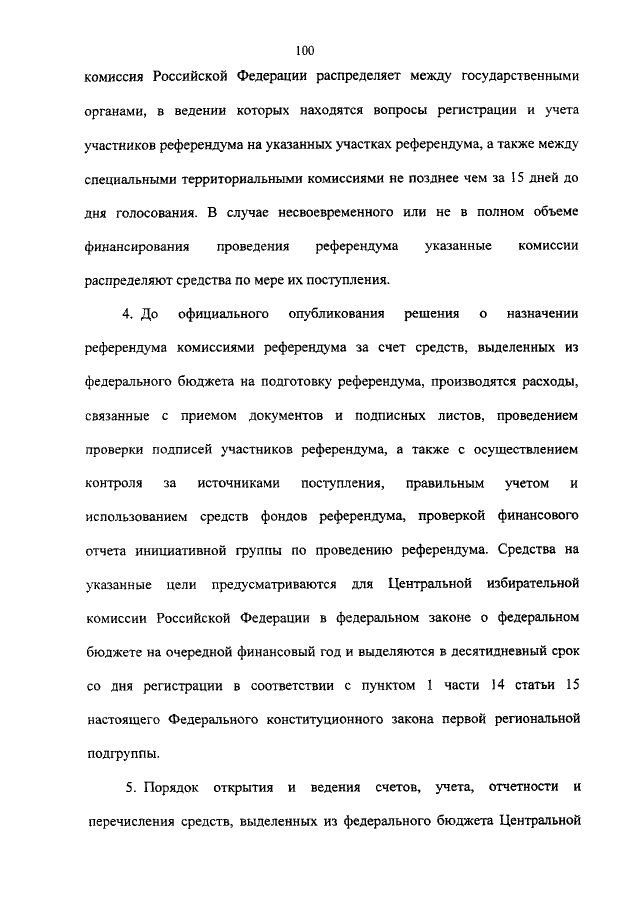 100

комиссия Российской Федерации распределяет между государственными органами, в ведении которых находятся вопросы регистрации и учета участников референдума на указанных участках референдума, а также между специальными территориальными комиссиями не позднее чем за 15 дней до дня голосования. В случае несвоевременного или не в полном объеме финансирования проведения референдума указанные комиссии распределяют средства по мере их поступления.

4. До официального опубликования решения о назначении референдума комиссиями референдума за счет средств, выделенных из федерального бюджета на подготовку референдума, производятся расходы, связанные с приемом документов и подписных листов, проведением проверки подписей участников референдума, а также с осуществлением контроля за источниками поступления, правильным учетом и использованием средств фондов референдума, проверкой финансового отчета инициативной группы по проведению референдума. Средства на указанные цели предусматриваются для Центральной избирательной комиссии Российской Федерации в федеральном законе о федеральном бюджете на очередной финансовый год и выделяются в десятидневный срок со дня регистрации в соответствии с пунктом 1 части 14 статьи 15 настоящего Федерального конституционного закона первой региональной подгруппы.

5. Порядок открытия и ведения счетов, учета, отчетности и перечисления средств, выделенных из федерального бюджета Центральной